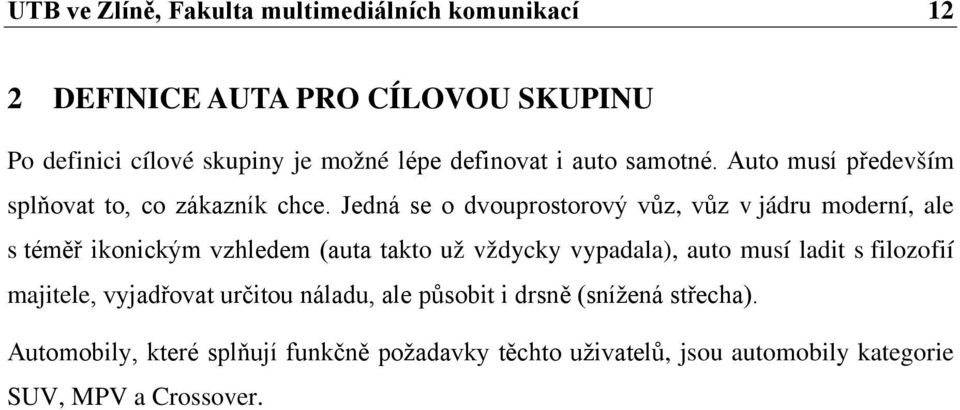 UTB ve Zlíně, Fakulta multimediálních komunikací 12

2 DEFINICE AUTA PRO CÍLOVOU SKUPINU

Po definici cílové skupiny je možné lépe definovat i auto samotné. Auto musí především splňovat to, co zákazník chce. Jedná se o dvouprostorový vůz, vůz v jádru moderní, ale s téměř ikonickým vzhledem (auta takto už vždycky vypadala), auto musí ladit s filozofií majitele, vyjadřovat určitou náladu, ale působit i drsně (snížená střecha).

Automobily, které splňují funkčně požadavky těchto uživatelů, jsou automobily kategorie SUV, MPV a Crossover.